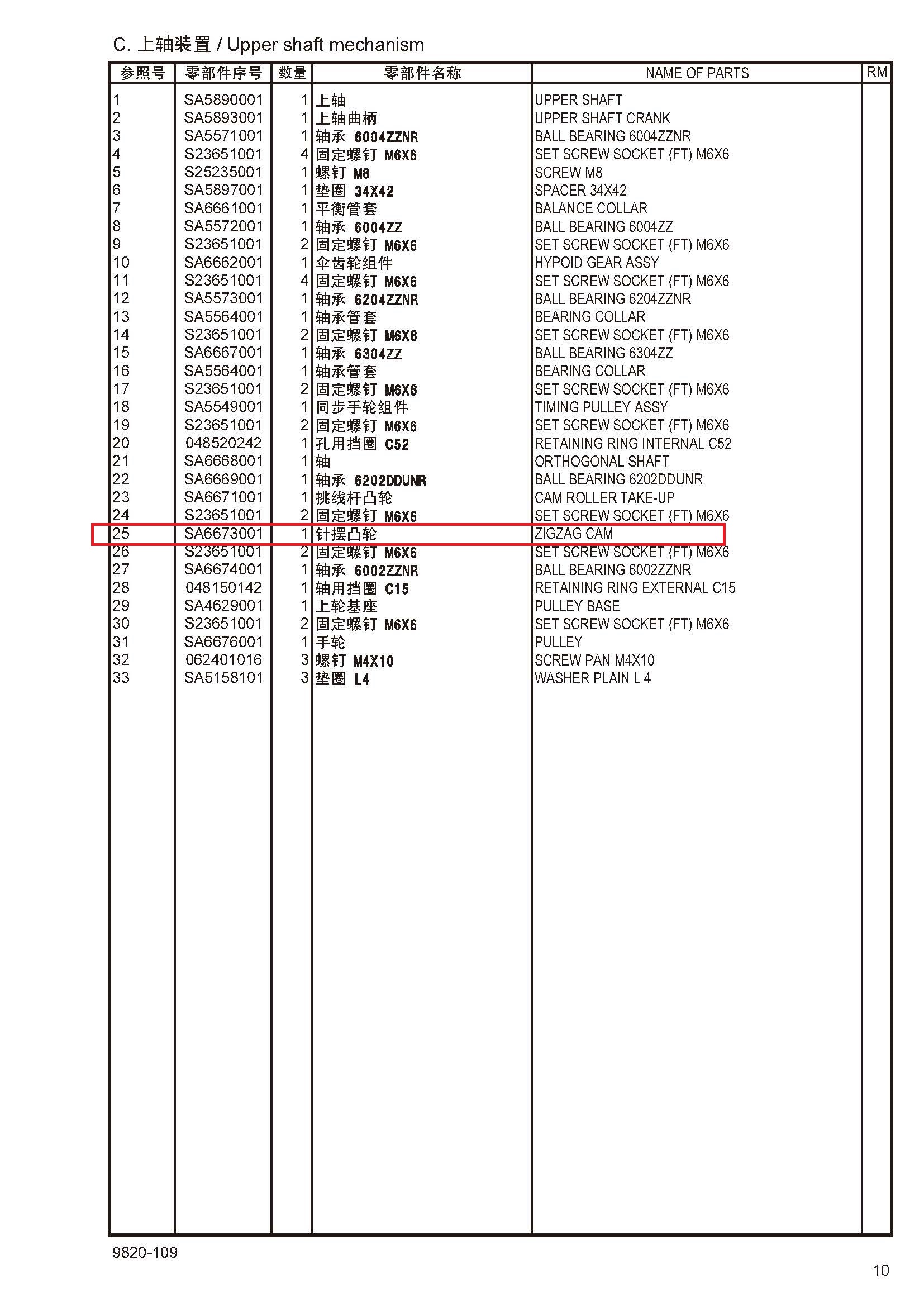 C. 上轴装置 / Upper shaft mechanism

| 参照号 | 零部件序号 | 数量 | 零部件名称 | NAME OF PARTS | RM |
|---|---|---|---|---|---|
| 1 | SA5890001 | 1 | 上轴 | UPPER SHAFT | |
| 2 | SA5893001 | 1 | 上轴曲柄 | UPPER SHAFT CRANK | |
| 3 | SA5571001 | 1 | 轴承 6004ZZNR | BALL BEARING 6004ZZNR | |
| 4 | S23651001 | 4 | 固定螺钉 M6X6 | SET SCREW SOCKET (FT) M6X6 | |
| 5 | S25235001 | 1 | 螺钉 M8 | SCREW M8 | |
| 6 | SA5897001 | 1 | 垫圈 34X42 | SPACER 34X42 | |
| 7 | SA6661001 | 1 | 平衡管套 | BALANCE COLLAR | |
| 8 | SA5572001 | 1 | 轴承 6004ZZ | BALL BEARING 6004ZZ | |
| 9 | S23651001 | 2 | 固定螺钉 M6X6 | SET SCREW SOCKET (FT) M6X6 | |
| 10 | SA6662001 | 1 | 伞齿轮组件 | HYPOID GEAR ASSY | |
| 11 | S23651001 | 4 | 固定螺钉 M6X6 | SET SCREW SOCKET (FT) M6X6 | |
| 12 | SA5573001 | 1 | 轴承 6204ZZNR | BALL BEARING 6204ZZNR | |
| 13 | SA5564001 | 1 | 轴承管套 | BEARING COLLAR | |
| 14 | S23651001 | 2 | 固定螺钉 M6X6 | SET SCREW SOCKET (FT) M6X6 | |
| 15 | SA6667001 | 1 | 轴承 6304ZZ | BALL BEARING 6304ZZ | |
| 16 | SA5564001 | 1 | 轴承管套 | BEARING COLLAR | |
| 17 | S23651001 | 2 | 固定螺钉 M6X6 | SET SCREW SOCKET (FT) M6X6 | |
| 18 | SA5549001 | 1 | 同步手轮组件 | TIMING PULLEY ASSY | |
| 19 | S23651001 | 2 | 固定螺钉 M6X6 | SET SCREW SOCKET (FT) M6X6 | |
| 20 | 048520242 | 1 | 孔用挡圈 C52 | RETAINING RING INTERNAL C52 | |
| 21 | SA6668001 | 1 | 轴 | ORTHOGONAL SHAFT | |
| 22 | SA6669001 | 1 | 轴承 6202DDUNR | BALL BEARING 6202DDUNR | |
| 23 | SA6671001 | 1 | 挑线杆凸轮 | CAM ROLLER TAKE-UP | |
| 24 | S23651001 | 2 | 固定螺钉 M6X6 | SET SCREW SOCKET (FT) M6X6 | |
| 25 | SA6673001 | 1 | 针摆凸轮 | ZIGZAG CAM | |
| 26 | S23651001 | 2 | 固定螺钉 M6X6 | SET SCREW SOCKET (FT) M6X6 | |
| 27 | SA6674001 | 1 | 轴承 6002ZZNR | BALL BEARING 6002ZZNR | |
| 28 | 048150142 | 1 | 轴用挡圈 C15 | RETAINING RING EXTERNAL C15 | |
| 29 | SA4629001 | 1 | 上轮基座 | PULLEY BASE | |
| 30 | S23651001 | 2 | 固定螺钉 M6X6 | SET SCREW SOCKET (FT) M6X6 | |
| 31 | SA6676001 | 1 | 手轮 | PULLEY | |
| 32 | 062401016 | 3 | 螺钉 M4X10 | SCREW PAN M4X10 | |
| 33 | SA5158101 | 3 | 垫圈 L4 | WASHER PLAIN L 4 | |

9820-109

10